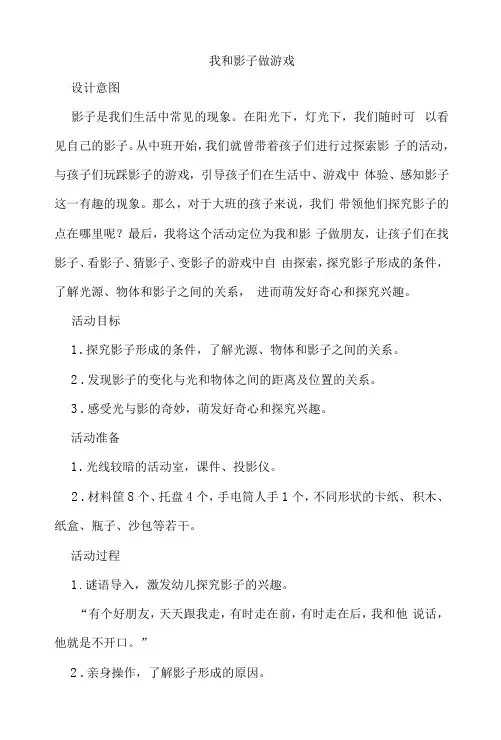 我和影子做游戏

设计意图

影子是我们生活中常见的现象。在阳光下，灯光下，我们随时可 以看见自己的影子。从中班开始，我们就曾带着孩子们进行过探索影 子的活动，与孩子们玩踩影子的游戏，引导孩子们在生活中、游戏中 体验、感知影子这一有趣的现象。那么，对于大班的孩子来说，我们 带领他们探究影子的点在哪里呢？最后，我将这个活动定位为我和影 子做朋友，让孩子们在找影子、看影子、猜影子、变影子的游戏中自 由探索，探究影子形成的条件，了解光源、物体和影子之间的关系， 进而萌发好奇心和探究兴趣。

活动目标

1．探究影子形成的条件，了解光源、物体和影子之间的关系。

2．发现影子的变化与光和物体之间的距离及位置的关系。

3．感受光与影的奇妙，萌发好奇心和探究兴趣。

活动准备

1．光线较暗的活动室，课件、投影仪。

2．材料筐 8 个、托盘 4 个，手电筒人手 1 个，不同形状的卡纸、积木、纸盒、瓶子、沙包等若干。

活动过程

1．谜语导入，激发幼儿探究影子的兴趣。

“有个好朋友，天天跟我走，有时走在前，有时走在后，我和他 说话，他就是不开口。”

2．亲身操作，了解影子形成的原因。